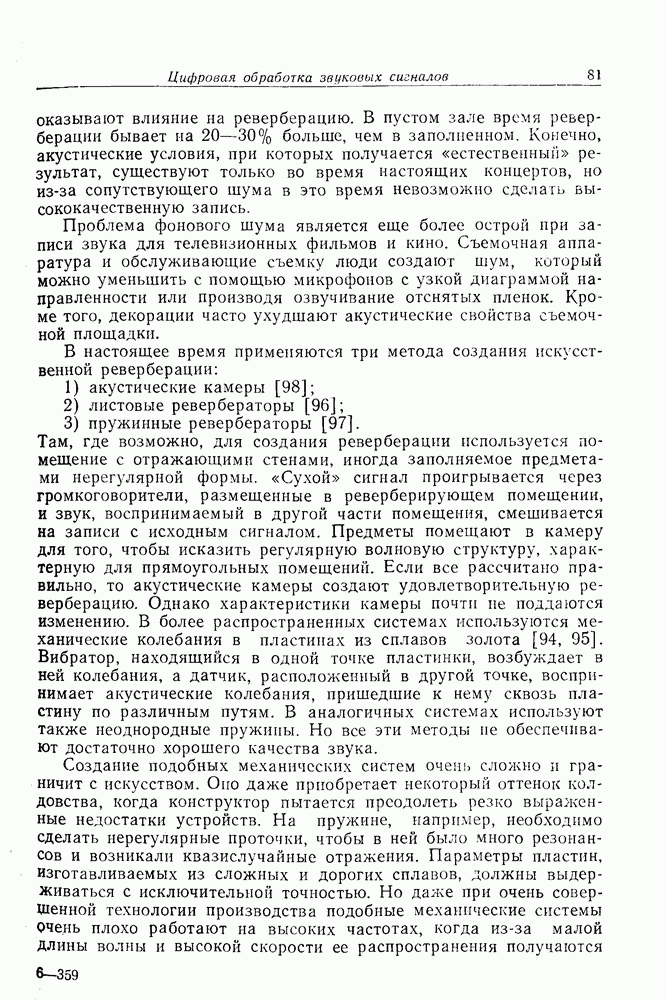 Цифровая обработка звуковых сигналов 81

оказывают влияние на реверберацию. В пустом зале время реверберации бывает на 20—30% больше, чем в заполненном. Конечно, акустические условия, при которых получается «естественный» результат, существуют только во время настоящих концертов, но из-за сопутствующего шума в это время невозможно сделать высококачественную запись.

Проблема фонового шума является еще более острой при записи звука для телевизионных фильмов и кино. Съемочная аппаратура и обслуживающие съемку люди создают шум, который можно уменьшить с помощью микрофонов с узкой диаграммой направленности или производя озвучивание отснятых пленок. Кроме того, декорации часто ухудшают акустические свойства съемочной площадки.

В настоящее время применяются три метода создания искусственной реверберации:
1) акустические камеры [98];
2) листовые ревербераторы [96];
3) пружинные ревербераторы [97].
Там, где возможно, для создания реверберации используется помещение с отражающими стенами, иногда заполняемое предметами нерегулярной формы. «Сухой» сигнал проигрывается через громкоговорители, размещенные в реверберирующем помещении, и звук, воспринимаемый в другой части помещения, смешивается на записи с исходным сигналом. Предметы помещают в камеру для того, чтобы исказить регулярную волновую структуру, характерную для прямоугольных помещений. Если все рассчитано правильно, то акустические камеры создают удовлетворительную реверберацию. Однако характеристики камеры почти не поддаются изменению. В более распространенных системах используются механические колебания в пластинах из сплавов золота [94, 95]. Вибратор, находящийся в одной точке пластинки, возбуждает в ней колебания, а датчик, расположенный в другой точке, воспринимает акустические колебания, пришедшие к нему сквозь пластину по различным путям. В аналогичных системах используют также неоднородные пружины. Но все эти методы не обеспечивают достаточно хорошего качества звука.

Создание подобных механических систем очень сложно и граничит с искусством. Оно даже приобретает некоторый оттенок колдовства, когда конструктор пытается преодолеть резко выраженные недостатки устройств. На пружине, например, необходимо сделать нерегулярные проточки, чтобы в ней было много резонансов и возникали квазислучайные отражения. Параметры пластин, изготавливаемых из сложных и дорогих сплавов, должны выдерживаться с исключительной точностью. Но даже при очень совершенной технологии производства подобные механические системы очень плохо работают на высоких частотах, когда из-за малой длины волны и высокой скорости ее распространения получаются

6—359